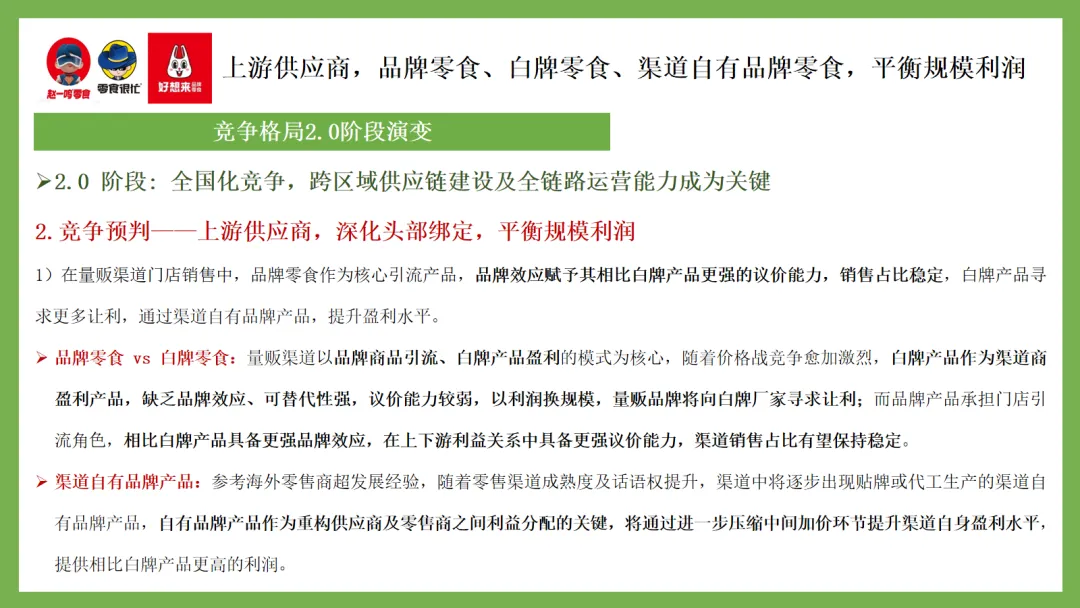 赵一鸣零食 零食很忙 好想来

上游供应商，品牌零食、白牌零食、渠道自有品牌零食，平衡规模利润

竞争格局2.0阶段演变

➢2.0 阶段：全国化竞争，跨区域供应链建设及全链路运营能力成为关键

2.竞争预判——上游供应商，深化头部绑定，平衡规模利润

1）在量贩渠道门店销售中，品牌零食作为核心引流产品，品牌效应赋予其相比白牌产品更强的议价能力，销售占比稳定，白牌产品寻求更多让利，通过渠道自有品牌产品，提升盈利水平。

➢ 品牌零食 vs 白牌零食：量贩渠道以品牌商品引流、白牌产品盈利的模式为核心，随着价格战竞争愈加激烈，白牌产品作为渠道商盈利产品，缺乏品牌效应、可替代性强，议价能力较弱，以利润换规模，量贩品牌将向白牌厂家寻求让利；而品牌产品承担门店引流角色，相比白牌产品具备更强品牌效应，在上下游利益关系中具备更强议价能力，渠道销售占比有望保持稳定。

➢ 渠道自有品牌产品：参考海外零售商超发展经验，随着零售渠道成熟度及话语权提升，渠道中将逐步出现贴牌或代工生产的渠道自有品牌产品，自有品牌产品作为重构供应商及零售商之间利益分配的关键，将通过进一步压缩中间加价环节提升渠道自身盈利水平，提供相比白牌产品更高的利润。